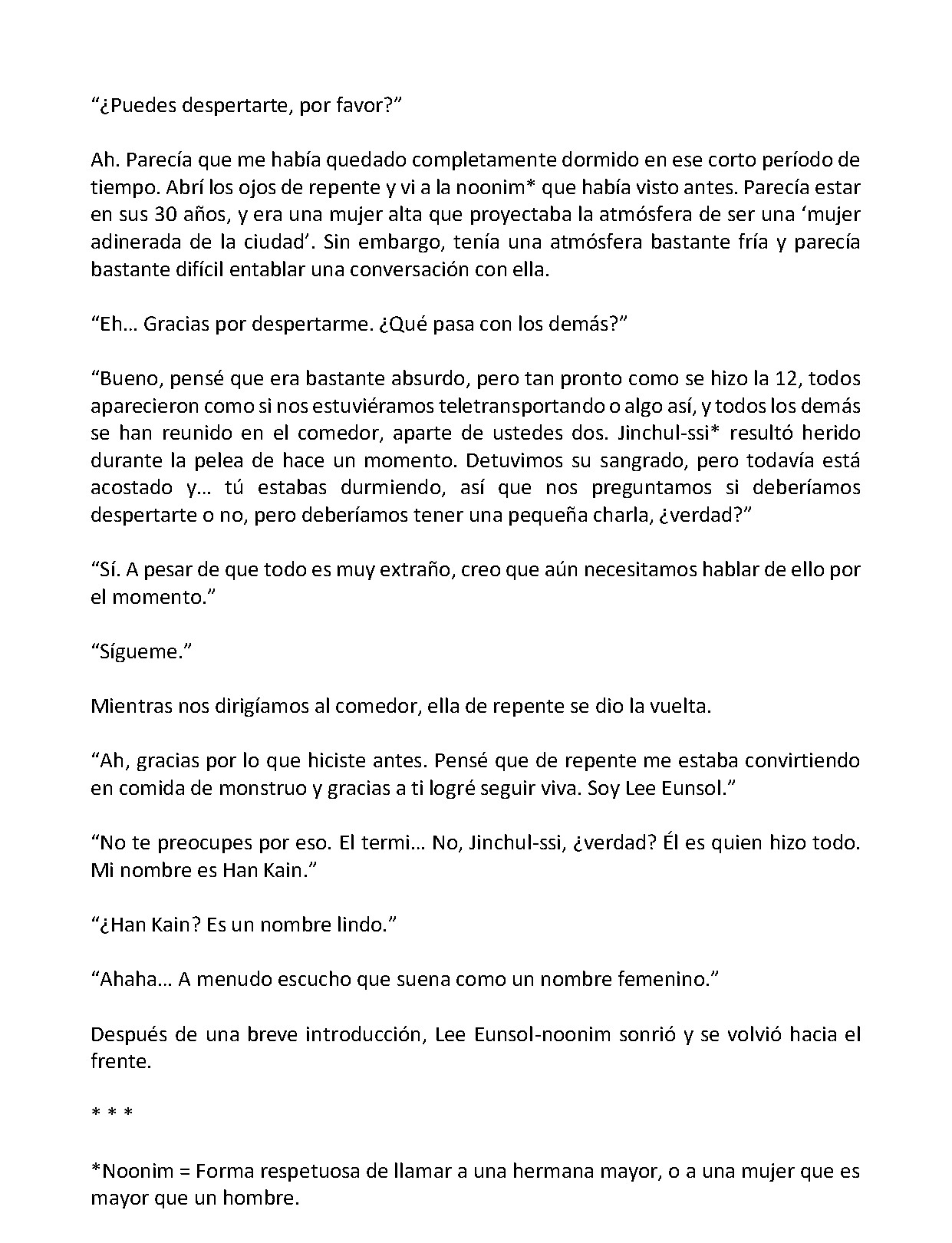 "¿Puedes despertarte, por favor?"

Ah. Parecía que me había quedado completamente dormido en ese corto período de tiempo. Abrí los ojos de repente y vi a la noonim* que había visto antes. Parecía estar en sus 30 años, y era una mujer alta que proyectaba la atmósfera de ser una 'mujer adinerada de la ciudad'. Sin embargo, tenía una atmósfera bastante fría y parecía bastante difícil entablar una conversación con ella.

"Eh… Gracias por despertarme. ¿Qué pasa con los demás?"

"Bueno, pensé que era bastante absurdo, pero tan pronto como se hizo la 12, todos aparecieron como si nos estuviéramos teletransportando o algo así, y todos los demás se han reunido en el comedor, aparte de ustedes dos. Jinchul-ssi* resultó herido durante la pelea de hace un momento. Detuvimos su sangrado, pero todavía está acostado y… tú estabas durmiendo, así que nos preguntamos si deberíamos despertarte o no, pero deberíamos tener una pequeña charla, ¿verdad?"

"Sí. A pesar de que todo es muy extraño, creo que aún necesitamos hablar de ello por el momento."

"Sígueme."

Mientras nos dirigíamos al comedor, ella de repente se dio la vuelta.

"Ah, gracias por lo que hiciste antes. Pensé que de repente me estaba convirtiendo en comida de monstruo y gracias a ti logré seguir viva. Soy Lee Eunsol."

"No te preocupes por eso. El termi… No, Jinchul-ssi, ¿verdad? Él es quien hizo todo. Mi nombre es Han Kain."

"¿Han Kain? Es un nombre lindo."

"Ahaha… A menudo escucho que suena como un nombre femenino."

Después de una breve introducción, Lee Eunsol-noonim sonrió y se volvió hacia el frente.

* * *

*Noonim = Forma respetuosa de llamar a una hermana mayor, o a una mujer que es mayor que un hombre.